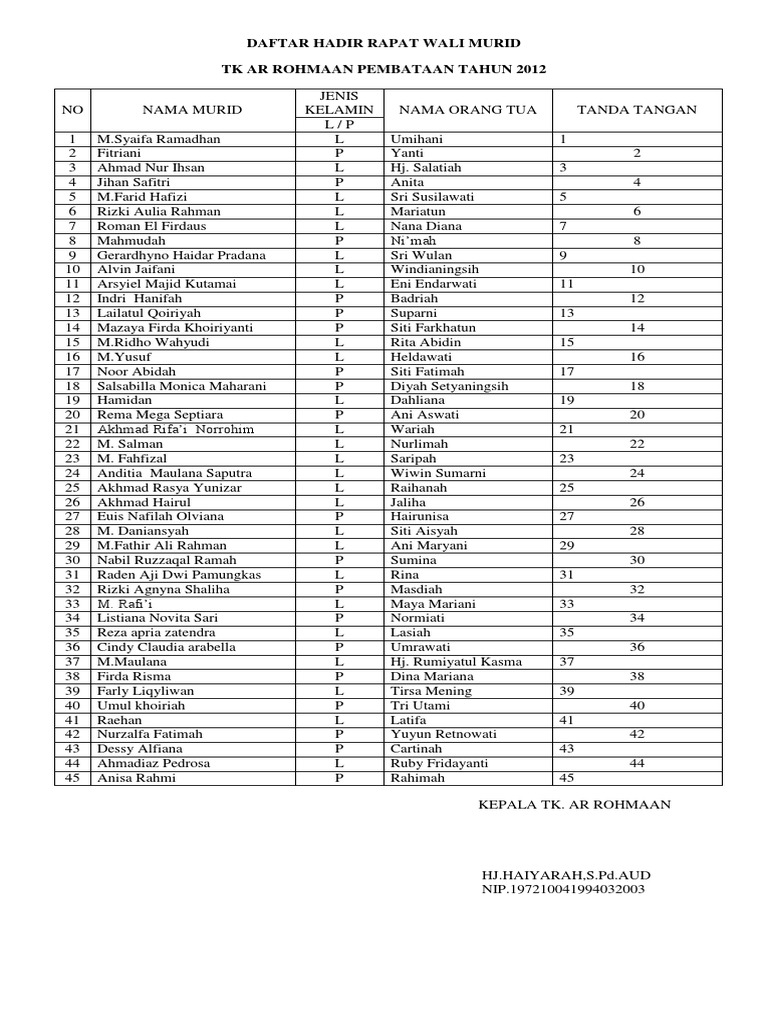 DAFTAR HADIR RAPAT WALI MURID

TK AR ROHMAAN PEMBATAAN TAHUN 2012

| NO | NAMA MURID | JENIS KELAMIN L / P | NAMA ORANG TUA | TANDA TANGAN |
|---|---|---|---|---|
| 1 | M.Syaifa Ramadhan | L | Umihani | 1 |
| 2 | Fitriani | P | Yanti | 2 |
| 3 | Ahmad Nur Ihsan | L | Hj. Salatiah | 3 |
| 4 | Jihan Safitri | P | Anita | 4 |
| 5 | M.Farid Hafizi | L | Sri Susilawati | 5 |
| 6 | Rizki Aulia Rahman | L | Mariatun | 6 |
| 7 | Roman El Firdaus | L | Nana Diana | 7 |
| 8 | Mahmudah | P | Ni'mah | 8 |
| 9 | Gerardhyno Haidar Pradana | L | Sri Wulan | 9 |
| 10 | Alvin Jaifani | L | Windianingsih | 10 |
| 11 | Arsyiel Majid Kutamai | L | Eni Endarwati | 11 |
| 12 | Indri Hanifah | P | Badriah | 12 |
| 13 | Lailatul Qoiriyah | P | Suparni | 13 |
| 14 | Mazaya Firda Khoiriyanti | P | Siti Farkhatun | 14 |
| 15 | M.Ridho Wahyudi | L | Rita Abidin | 15 |
| 16 | M.Yusuf | L | Heldawati | 16 |
| 17 | Noor Abidah | P | Siti Fatimah | 17 |
| 18 | Salsabilla Monica Maharani | P | Diyah Setyaningsih | 18 |
| 19 | Hamidan | L | Dahliana | 19 |
| 20 | Rema Mega Septiara | P | Ani Aswati | 20 |
| 21 | Akhmad Rifa'i Norrohim | L | Wariah | 21 |
| 22 | M. Salman | L | Nurlimah | 22 |
| 23 | M. Fahfizal | L | Saripah | 23 |
| 24 | Anditia Maulana Saputra | L | Wiwin Sumarni | 24 |
| 25 | Akhmad Rasya Yunizar | L | Raihanah | 25 |
| 26 | Akhmad Hairul | L | Jaliha | 26 |
| 27 | Euis Nafilah Olviana | P | Hairunisa | 27 |
| 28 | M. Daniansyah | L | Siti Aisyah | 28 |
| 29 | M.Fathir Ali Rahman | L | Ani Maryani | 29 |
| 30 | Nabil Ruzzaqal Ramah | P | Sumina | 30 |
| 31 | Raden Aji Dwi Pamungkas | L | Rina | 31 |
| 32 | Rizki Agnyna Shaliha | P | Masdiah | 32 |
| 33 | M. Rafi'i | L | Maya Mariani | 33 |
| 34 | Listiana Novita Sari | P | Normiati | 34 |
| 35 | Reza apria zatendra | L | Lasiah | 35 |
| 36 | Cindy Claudia arabella | P | Umrawati | 36 |
| 37 | M.Maulana | L | Hj. Rumiyatul Kasma | 37 |
| 38 | Firda Risma | P | Dina Mariana | 38 |
| 39 | Farly Liqyliwan | L | Tirsa Mening | 39 |
| 40 | Umul khoiriah | P | Tri Utami | 40 |
| 41 | Raehan | L | Latifa | 41 |
| 42 | Nurzalfa Fatimah | P | Yuyun Retnowati | 42 |
| 43 | Dessy Alfiana | P | Cartinah | 43 |
| 44 | Ahmadiaz Pedrosa | L | Ruby Fridayanti | 44 |
| 45 | Anisa Rahmi | P | Rahimah | 45 |

KEPALA TK. AR ROHMAAN

HJ.HAIYARAH,S.Pd.AUD
NIP.197210041994032003